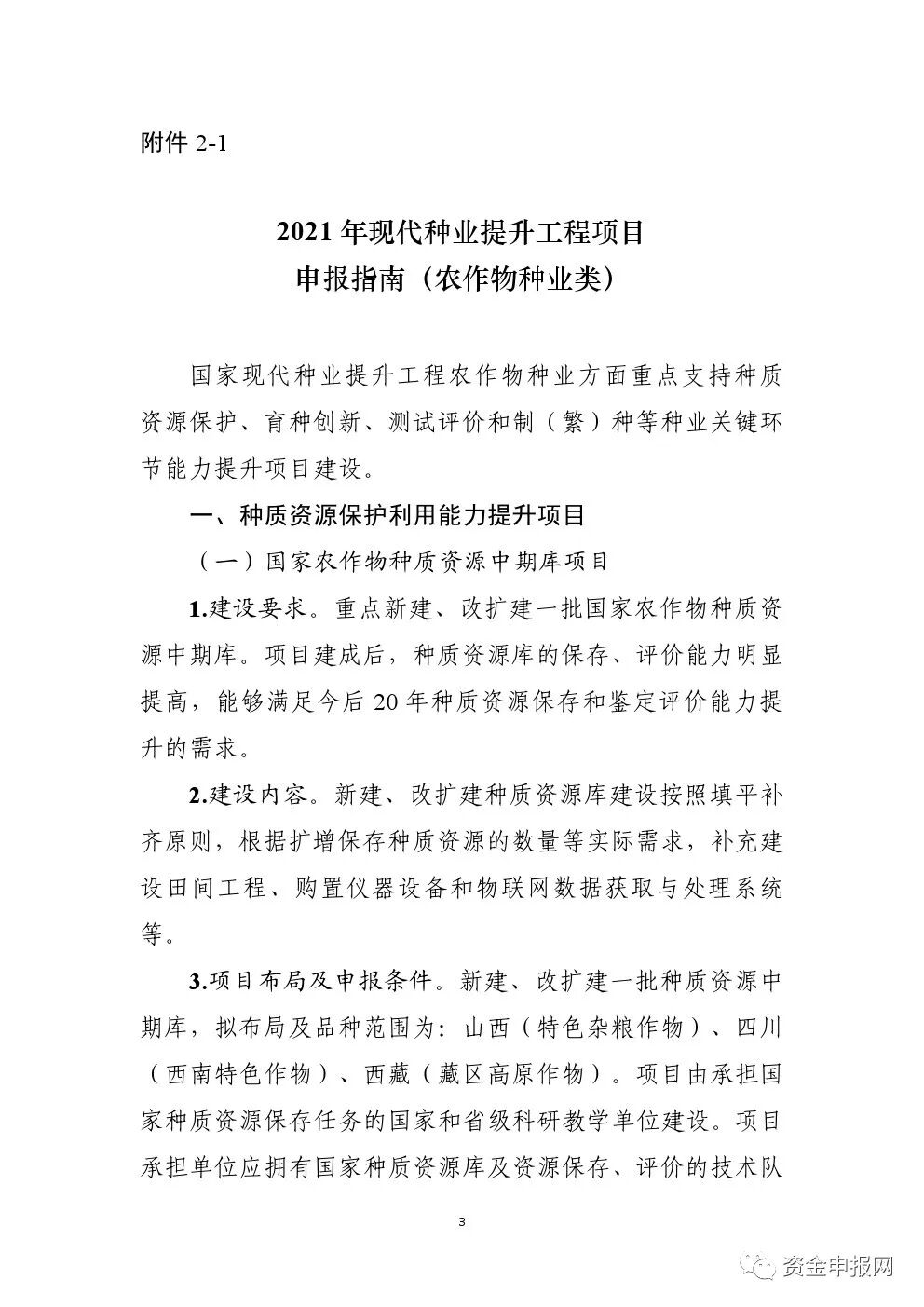 附件 2-1

2021 年现代种业提升工程项目
申报指南（农作物种业类）

国家现代种业提升工程农作物种业方面重点支持种质资源保护、育种创新、测试评价和制（繁）种等种业关键环节能力提升项目建设。

一、种质资源保护利用能力提升项目

（一）国家农作物种质资源中期库项目

1.建设要求。重点新建、改扩建一批国家农作物种质资源中期库。项目建成后，种质资源库的保存、评价能力明显提高，能够满足今后 20 年种质资源保存和鉴定评价能力提升的需求。

2.建设内容。新建、改扩建种质资源库建设按照填平补齐原则，根据扩增保存种质资源的数量等实际需求，补充建设田间工程、购置仪器设备和物联网数据获取与处理系统等。

3.项目布局及申报条件。新建、改扩建一批种质资源中期库，拟布局及品种范围为：山西（特色杂粮作物）、四川（西南特色作物）、西藏（藏区高原作物）。项目由承担国家种质资源保存任务的国家和省级科研教学单位建设。项目承担单位应拥有国家种质资源库及资源保存、评价的技术队

3

资金申报网